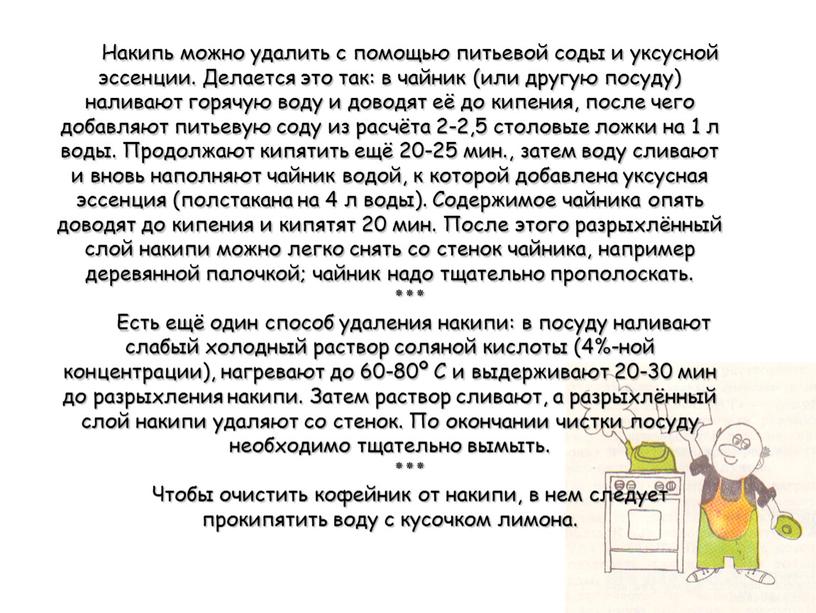 Накипь можно удалить с помощью питьевой соды и уксусной эссенции. Делается это так: в чайник (или другую посуду) наливают горячую воду и доводят её до кипения, после чего добавляют питьевую соду из расчёта 2-2,5 столовые ложки на 1 л воды. Продолжают кипятить ещё 20-25 мин., затем воду сливают и вновь наполняют чайник водой, к которой добавлена уксусная эссенция (полстакана на 4 л воды). Содержимое чайника опять доводят до кипения и кипятят 20 мин. После этого разрыхлённый слой накипи можно легко снять со стенок чайника, например деревянной палочкой; чайник надо тщательно прополоскать.

***

Есть ещё один способ удаления накипи: в посуду наливают слабый холодный раствор соляной кислоты (4%-ной концентрации), нагревают до 60-80º С и выдерживают 20-30 мин до разрыхления накипи. Затем раствор сливают, а разрыхлённый слой накипи удаляют со стенок. По окончании чистки посуду необходимо тщательно вымыть.

***

Чтобы очистить кофейник от накипи, в нем следует прокипятить воду с кусочком лимона.